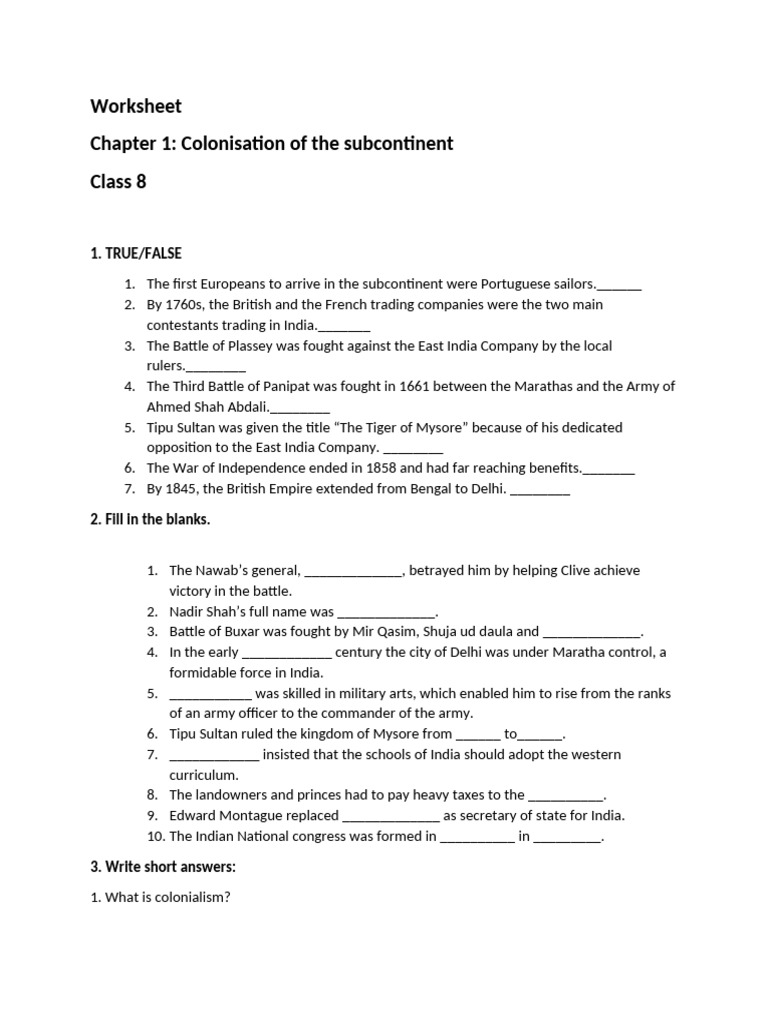 Worksheet

Chapter 1: Colonisation of the subcontinent

Class 8

1. TRUE/FALSE

1. The first Europeans to arrive in the subcontinent were Portuguese sailors.____
2. By 1760s, the British and the French trading companies were the two main contestants trading in India.____
3. The Battle of Plassey was fought against the East India Company by the local rulers.____
4. The Third Battle of Panipat was fought in 1661 between the Marathas and the Army of Ahmed Shah Abdali.____
5. Tipu Sultan was given the title "The Tiger of Mysore" because of his dedicated opposition to the East India Company. ____
6. The War of Independence ended in 1858 and had far reaching benefits.____
7. By 1845, the British Empire extended from Bengal to Delhi. ____

2. Fill in the blanks.

1. The Nawab's general, ____, betrayed him by helping Clive achieve victory in the battle.
2. Nadir Shah's full name was ____.
3. Battle of Buxar was fought by Mir Qasim, Shuja ud daula and ____.
4. In the early ____ century the city of Delhi was under Maratha control, a formidable force in India.
5. ____ was skilled in military arts, which enabled him to rise from the ranks of an army officer to the commander of the army.
6. Tipu Sultan ruled the kingdom of Mysore from ____ to____.
7. ____ insisted that the schools of India should adopt the western curriculum.
8. The landowners and princes had to pay heavy taxes to the ____.
9. Edward Montague replaced ____ as secretary of state for India.
10. The Indian National congress was formed in ____ in ____.

3. Write short answers:

1. What is colonialism?